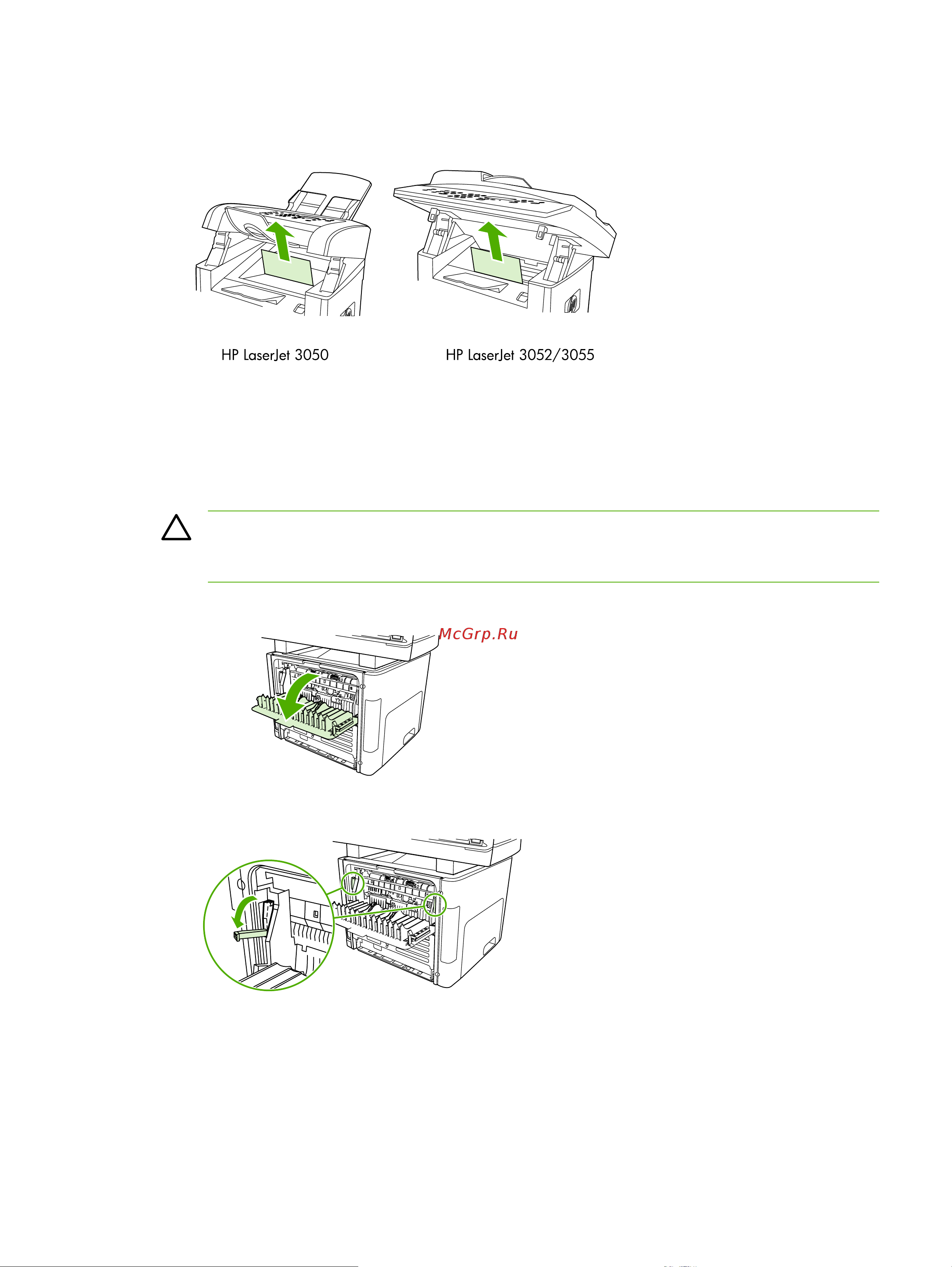 HP LaserJet 3050

HP LaserJet 3052/3055

McGrp.Ru